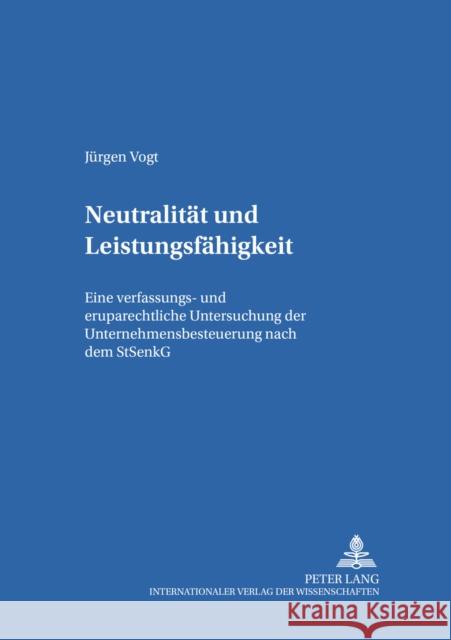 Jürgen Vogt

Neutralität und Leistungsfähigkeit

Eine verfassungs- und eruparechtliche Untersuchung der Unternehmensbesteuerung nach dem StSenkG

PETER LANG
INTERNATIONALER VERLAG DER WISSENSCHAFTEN